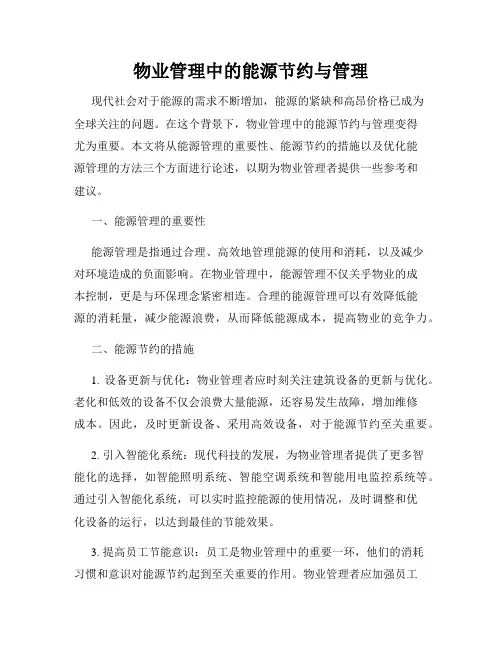 物业管理中的能源节约与管理

现代社会对于能源的需求不断增加，能源的紧缺和高昂价格已成为全球关注的问题。在这个背景下，物业管理中的能源节约与管理变得尤为重要。本文将从能源管理的重要性、能源节约的措施以及优化能源管理的方法三个方面进行论述，以期为物业管理者提供一些参考和建议。

一、能源管理的重要性

能源管理是指通过合理、高效地管理能源的使用和消耗，以及减少对环境造成的负面影响。在物业管理中，能源管理不仅关乎物业的成本控制，更是与环保理念紧密相连。合理的能源管理可以有效降低能源的消耗量，减少能源浪费，从而降低能源成本，提高物业的竞争力。

二、能源节约的措施

1. 设备更新与优化：物业管理者应时刻关注建筑设备的更新与优化。老化和低效的设备不仅会浪费大量能源，还容易发生故障，增加维修成本。因此，及时更新设备、采用高效设备，对于能源节约至关重要。

2. 引入智能化系统：现代科技的发展，为物业管理者提供了更多智能化的选择，如智能照明系统、智能空调系统和智能用电监控系统等。通过引入智能化系统，可以实时监控能源的使用情况，及时调整和优化设备的运行，以达到最佳的节能效果。

3. 提高员工节能意识：员工是物业管理中的重要一环，他们的消耗习惯和意识对能源节约起到至关重要的作用。物业管理者应加强员工